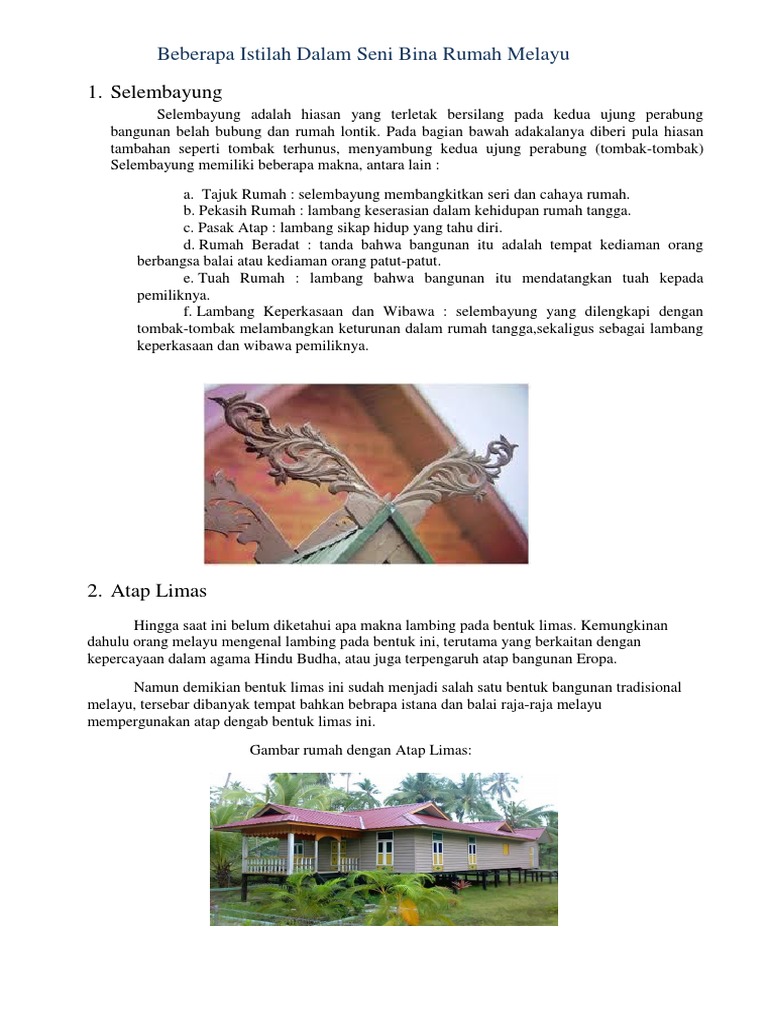 Beberapa Istilah Dalam Seni Bina Rumah Melayu

1. Selembayung

Selembayung adalah hiasan yang terletak bersilang pada kedua ujung perabung bangunan belah bubung dan rumah lontik. Pada bagian bawah adakalanya diberi pula hiasan tambahan seperti tombak terhunus, menyambung kedua ujung perabung (tombak-tombak) Selembayung memiliki beberapa makna, antara lain :

a. Tajuk Rumah : selembayung membangkitkan seri dan cahaya rumah.
b. Pekasih Rumah : lambang keserasian dalam kehidupan rumah tangga.
c. Pasak Atap : lambang sikap hidup yang tahu diri.
d. Rumah Beradat : tanda bahwa bangunan itu adalah tempat kediaman orang berbangsa balai atau kediaman orang patut-patut.
e. Tuah Rumah : lambang bahwa bangunan itu mendatangkan tuah kepada pemiliknya.
f. Lambang Keperkasaan dan Wibawa : selembayung yang dilengkapi dengan tombak-tombak melambangkan keturunan dalam rumah tangga,sekaligus sebagai lambang keperkasaan dan wibawa pemiliknya.

2. Atap Limas

Hingga saat ini belum diketahui apa makna lambing pada bentuk limas. Kemungkinan dahulu orang melayu mengenal lambing pada bentuk ini, terutama yang berkaitan dengan kepercayaan dalam agama Hindu Budha, atau juga terpengaruh atap bangunan Eropa.

Namun demikian bentuk limas ini sudah menjadi salah satu bentuk bangunan tradisional melayu, tersebar dibanyak tempat bahkan bebrapa istana dan balai raja-raja melayu mempergunakan atap dengab bentuk limas ini.

Gambar rumah dengan Atap Limas: